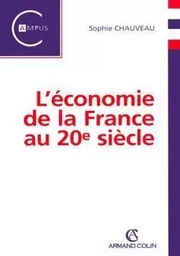 CAMPUS

Sophie CHAUVEAU

L'économie de la France au 20e siècle

AC
ARMAND COLIN